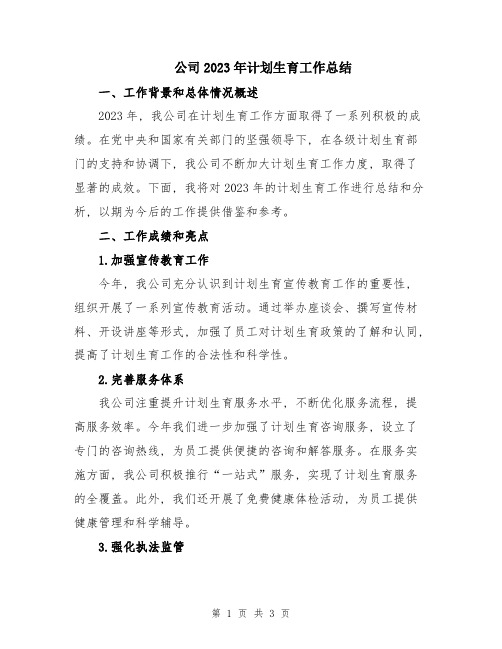 公司2023年计划生育工作总结

一、工作背景和总体情况概述

2023年，我公司在计划生育工作方面取得了一系列积极的成绩。在党中央和国家有关部门的坚强领导下，在各级计划生育部门的支持和协调下，我公司不断加大计划生育工作力度，取得了显著的成效。下面，我将对2023年的计划生育工作进行总结和分析，以期为今后的工作提供借鉴和参考。

二、工作成绩和亮点

1.加强宣传教育工作

今年，我公司充分认识到计划生育宣传教育工作的重要性，组织开展了一系列宣传教育活动。通过举办座谈会、撰写宣传材料、开设讲座等形式，加强了员工对计划生育政策的了解和认同，提高了计划生育工作的合法性和科学性。

2.完善服务体系

我公司注重提升计划生育服务水平，不断优化服务流程，提高服务效率。今年我们进一步加强了计划生育咨询服务，设立了专门的咨询热线，为员工提供便捷的咨询和解答服务。在服务实施方面，我公司积极推行“一站式”服务，实现了计划生育服务的全覆盖。此外，我们还开展了免费健康体检活动，为员工提供健康管理和科学辅导。

3.强化执法监管

第 1 页 共 3 页